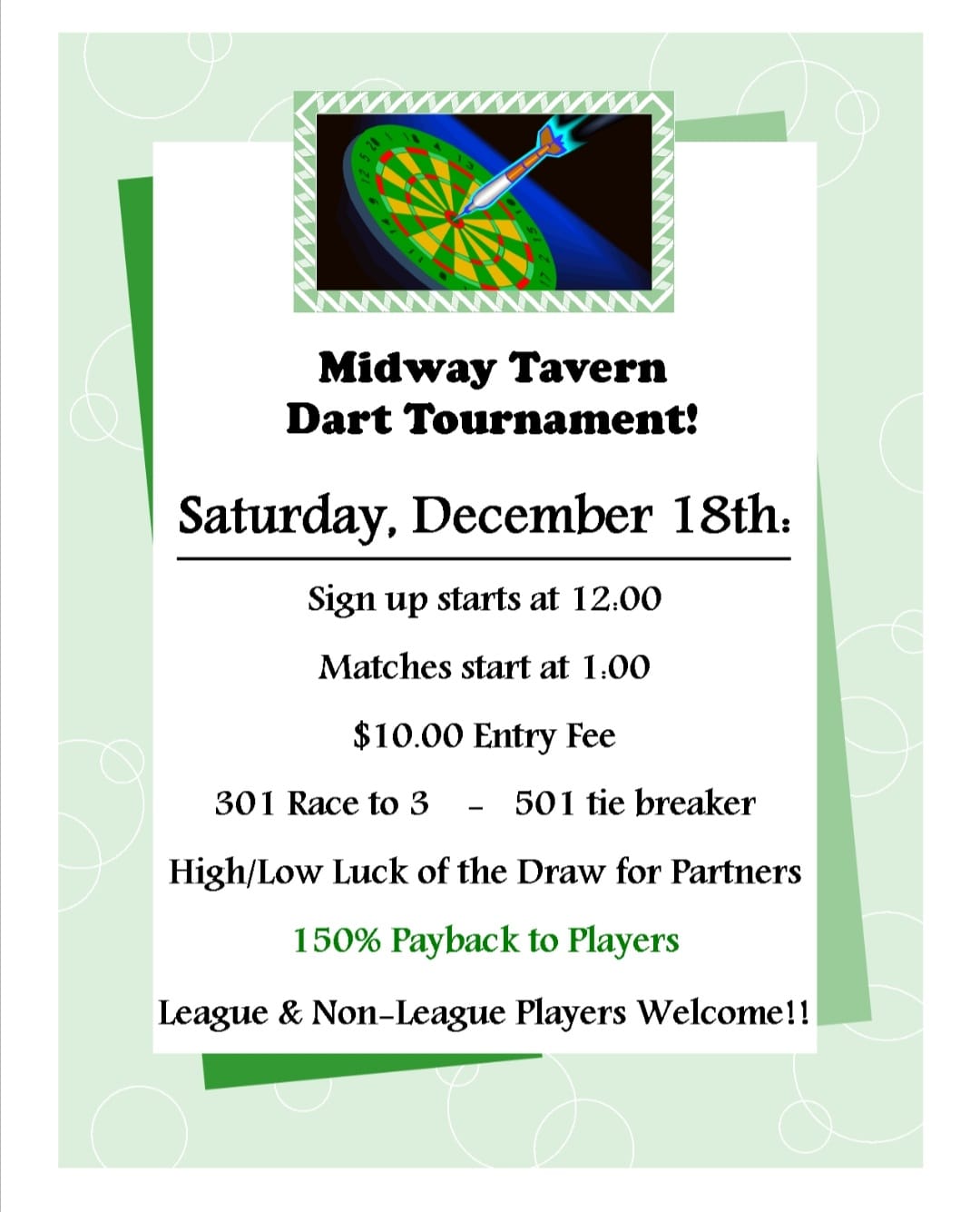 Midway Tavern
Dart Tournament!

Saturday, December 18th:

Sign up starts at 12:00

Matches start at 1:00

$10.00 Entry Fee

301 Race to 3 - 501 tie breaker

High/Low Luck of the Draw for Partners

150% Payback to Players

League & Non-League Players Welcome!!